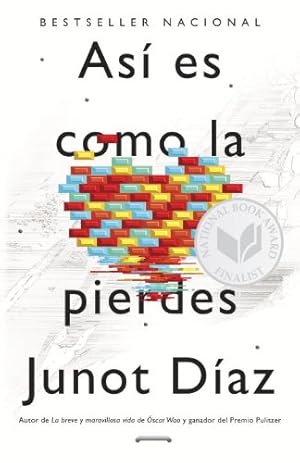 BESTSELLER NACIONAL

Así es como la pierdes

NATIONAL BOOK AWARD FINALIST

Junot Díaz

Autor de La breve y maravillosa vida de Óscar Wao y ganador del Premio Pulitzer